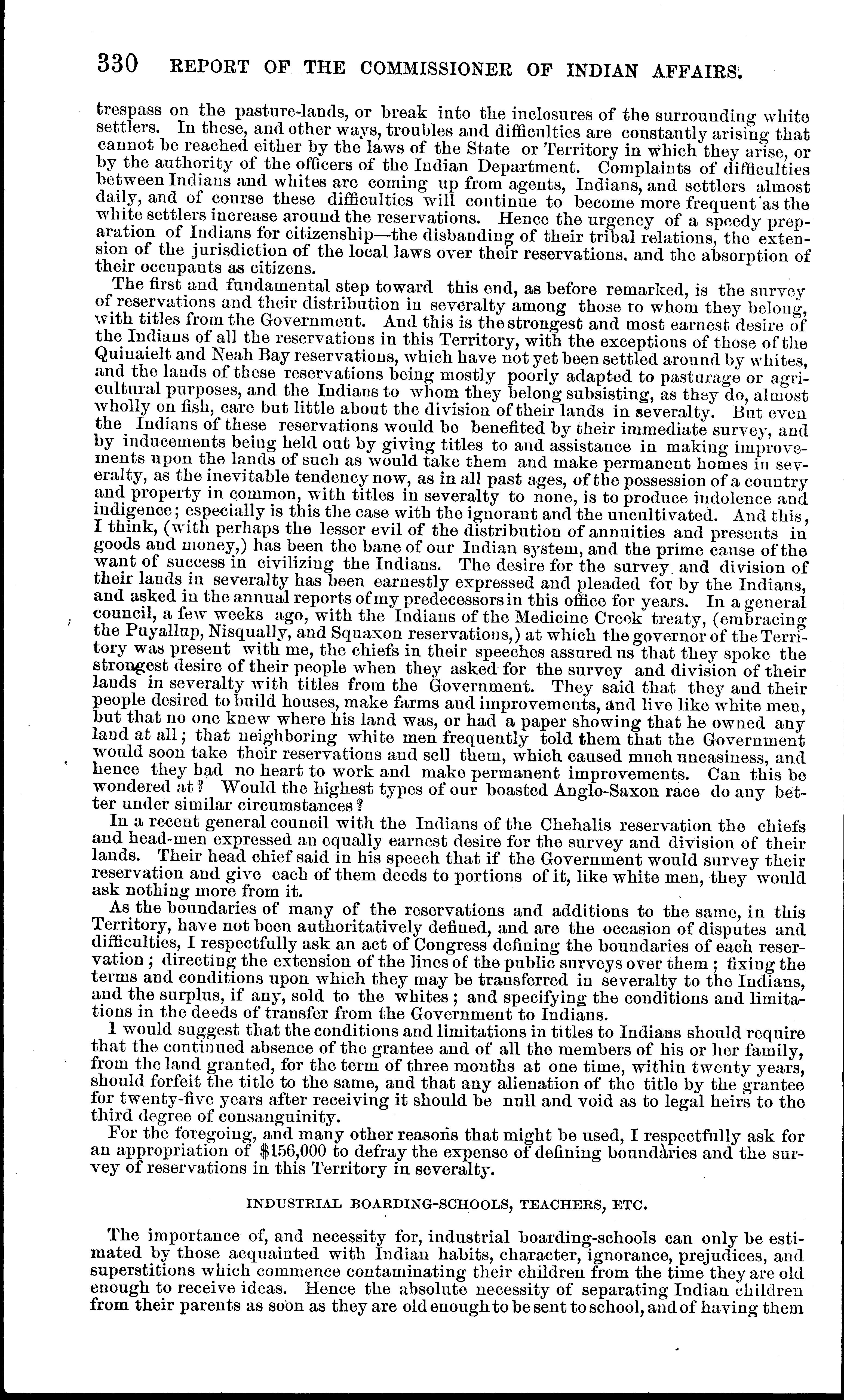 330 REPORT OF THE COMMISSIONER OF INDIAN AFFAIRS.

trespass on the pasture-lands, or break into the inclosures of the surrounding white settlers. In these, and other ways, troubles and difficulties are constantly arising that cannot be reached either by the laws of the State or Territory in which they arise, or by the authority of the officers of the Indian Department. Complaints of difficulties between Indians and whites are coming up from agents, Indians, and settlers almost daily, and of course these difficulties will continue to become more frequent as the white settlers increase around the reservations. Hence the urgency of a speedy preparation of Indians for citizenship—the disbanding of their tribal relations, the extension of the jurisdiction of the local laws over their reservations, and the absorption of their occupants as citizens.

The first and fundamental step toward this end, as before remarked, is the survey of reservations and their distribution in severalty among those to whom they belong, with titles from the Government. And this is the strongest and most earnest desire of the Indians of all the reservations in this Territory, with the exceptions of those of the Quinaielt and Neah Bay reservations, which have not yet been settled around by whites, and the lands of these reservations being mostly poorly adapted to pasturage or agricultural purposes, and the Indians to whom they belong subsisting, as they do, almost wholly on fish, care but little about the division of their lands in severalty. But even the Indians of these reservations would be benefited by their immediate survey, and by inducements being held out by giving titles to and assistance in making improvements upon the lands of such as would take them and make permanent homes in severalty, as the inevitable tendency now, as in all past ages, of the possession of a country and property in common, with titles in severalty to none, is to produce indolence and indigence; especially is this the case with the ignorant and the uncultivated. And this, I think, (with perhaps the lesser evil of the distribution of annuities and presents in goods and money,) has been the bane of our Indian system, and the prime cause of the want of success in civilizing the Indians. The desire for the survey and division of their lands in severalty has been earnestly expressed and pleaded for by the Indians, and asked in the annual reports of my predecessors in this office for years. In a general council, a few weeks ago, with the Indians of the Medicine Creek treaty, (embracing the Puyallup, Nisqually, and Squaxon reservations,) at which the governor of the Territory was present with me, the chiefs in their speeches assured us that they spoke the strongest desire of their people when they asked for the survey and division of their lands in severalty with titles from the Government. They said that they and their people desired to build houses, make farms and improvements, and live like white men, but that no one knew where his land was, or had a paper showing that he owned any land at all; that neighboring white men frequently told them that the Government would soon take their reservations and sell them, which caused much uneasiness, and hence they had no heart to work and make permanent improvements. Can this be wondered at? Would the highest types of our boasted Anglo-Saxon race do any better under similar circumstances?

In a recent general council with the Indians of the Chehalis reservation the chiefs and head-men expressed an equally earnest desire for the survey and division of their lands. Their head chief said in his speech that if the Government would survey their reservation and give each of them deeds to portions of it, like white men, they would ask nothing more from it.

As the boundaries of many of the reservations and additions to the same, in this Territory, have not been authoritatively defined, and are the occasion of disputes and difficulties, I respectfully ask an act of Congress defining the boundaries of each reservation; directing the extension of the lines of the public surveys over them; fixing the terms and conditions upon which they may be transferred in severalty to the Indians, and the surplus, if any, sold to the whites; and specifying the conditions and limitations in the deeds of transfer from the Government to Indians.

I would suggest that the conditions and limitations in titles to Indians should require that the continued absence of the grantee and of all the members of his or her family, from the land granted, for the term of three months at one time, within twenty years, should forfeit the title to the same, and that any alienation of the title by the grantee for twenty-five years after receiving it should be null and void as to legal heirs to the third degree of consanguinity.

For the foregoing, and many other reasons that might be used, I respectfully ask for an appropriation of $156,000 to defray the expense of defining boundaries and the survey of reservations in this Territory in severalty.

INDUSTRIAL BOARDING-SCHOOLS, TEACHERS, ETC.

The importance of, and necessity for, industrial boarding-schools can only be estimated by those acquainted with Indian habits, character, ignorance, prejudices, and superstitions which commence contaminating their children from the time they are old enough to receive ideas. Hence the absolute necessity of separating Indian children from their parents as soon as they are old enough to be sent to school, and of having them